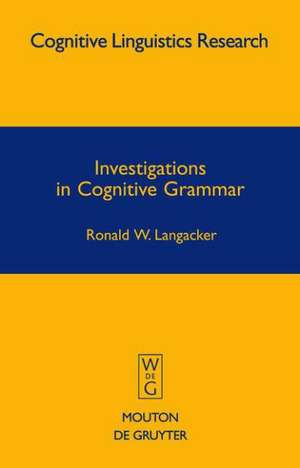 Cognitive Linguistics Research

Investigations in Cognitive Grammar

Ronald W. Langacker

W
DE
G

MOUTON
DE GRUYTER